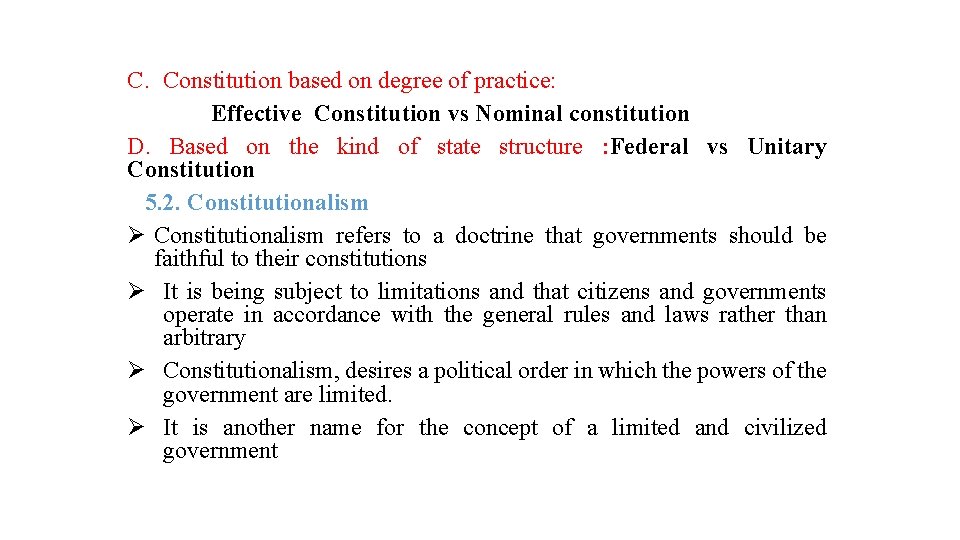 C. Constitution based on degree of practice:

Effective Constitution vs Nominal constitution

D. Based on the kind of state structure :Federal vs Unitary Constitution

5.2. Constitutionalism

➢ Constitutionalism refers to a doctrine that governments should be faithful to their constitutions

➢ It is being subject to limitations and that citizens and governments operate in accordance with the general rules and laws rather than arbitrary

➢ Constitutionalism, desires a political order in which the powers of the government are limited.

➢ It is another name for the concept of a limited and civilized government